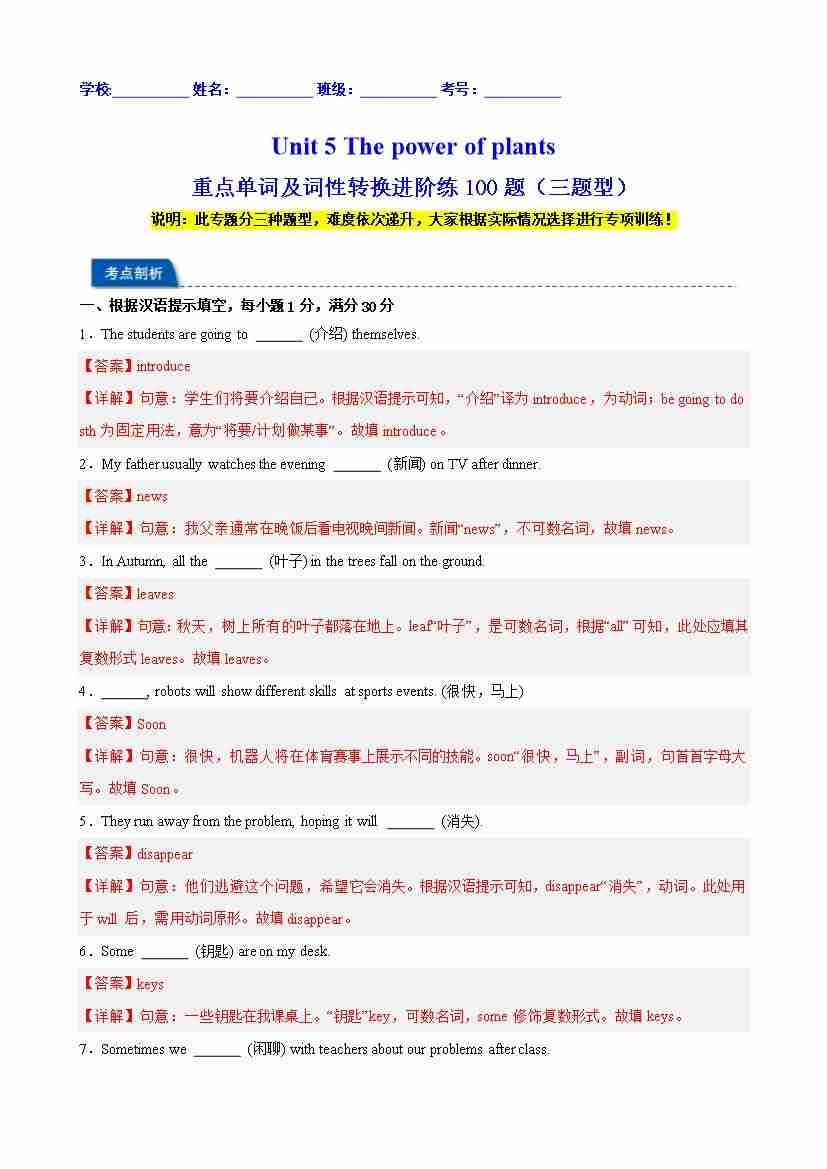 学校:__________ 姓名：__________ 班级：__________ 考号：__________

Unit 5 The power of plants

重点单词及词性转换进阶练 100 题（三题型）

说明：此专题分三种题型，难度依次递升，大家根据实际情况选择进行专项训练！

考点剖析

一、根据汉语提示填空，每小题 1 分，满分 30 分

1．The students are going to ______ (介绍) themselves.

【答案】introduce

【详解】句意：学生们将要介绍自己。根据汉语提示可知，“介绍”译为 introduce，为动词；be going to do sth 为固定用法，意为“将要/计划做某事”。故填 introduce。

2．My father usually watches the evening ______ (新闻) on TV after dinner.

【答案】news

【详解】句意：我父亲通常在晚饭后看电视晚间新闻。新闻“news”，不可数名词，故填 news。

3．In Autumn, all the ______ (叶子) in the trees fall on the ground.

【答案】leaves

【详解】句意: 秋天，树上所有的叶子都落在地上。leaf“叶子”，是可数名词，根据“all” 可知，此处应填其复数形式 leaves。故填 leaves。

4．______, robots will show different skills at sports events. (很快，马上)

【答案】Soon

【详解】句意：很快，机器人将在体育赛事上展示不同的技能。soon“很快，马上”，副词，句首首字母大写。故填 Soon。

5．They run away from the problem, hoping it will ______ (消失).

【答案】disappear

【详解】句意：他们逃避这个问题，希望它会消失。根据汉语提示可知，disappear“消失”，动词。此处用于 will 后，需用动词原形。故填 disappear。

6．Some ______ (钥匙) are on my desk.

【答案】keys

【详解】句意：一些钥匙在我课桌上。“钥匙”key，可数名词，some 修饰复数形式。故填 keys。

7．Sometimes we ______ (闲聊) with teachers about our problems after class.